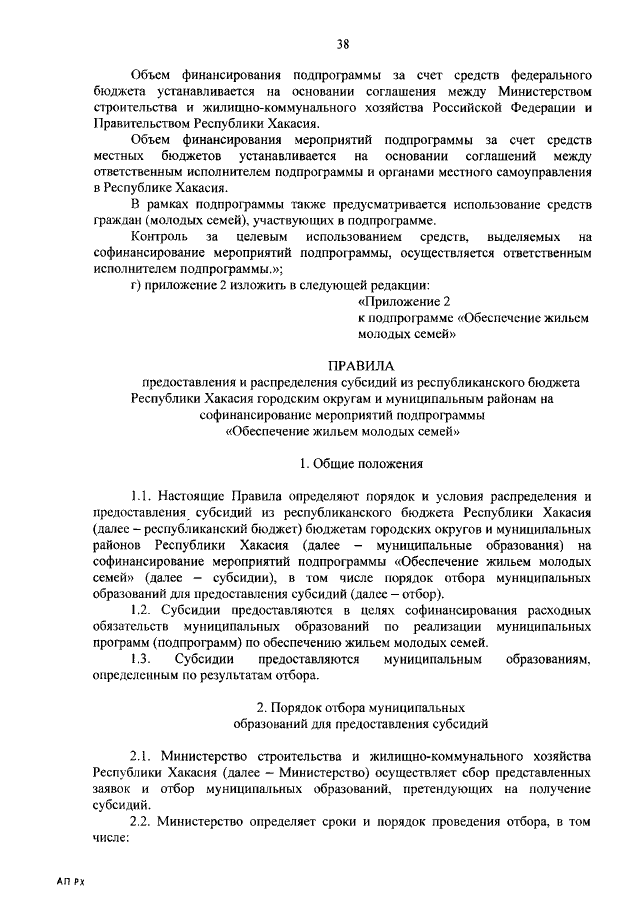 38

Объем финансирования подпрограммы за счет средств федерального бюджета устанавливается на основании соглашения между Министерством строительства и жилищно-коммунального хозяйства Российской Федерации и Правительством Республики Хакасия.

Объем финансирования мероприятий подпрограммы за счет средств местных бюджетов устанавливается на основании соглашений между ответственным исполнителем подпрограммы и органами местного самоуправления в Республике Хакасия.

В рамках подпрограммы также предусматривается использование средств граждан (молодых семей), участвующих в подпрограмме.

Контроль за целевым использованием средств, выделяемых на софинансирование мероприятий подпрограммы, осуществляется ответственным исполнителем подпрограммы.»;

г) приложение 2 изложить в следующей редакции:

«Приложение 2
к подпрограмме «Обеспечение жильем молодых семей»

ПРАВИЛА
предоставления и распределения субсидий из республиканского бюджета Республики Хакасия городским округам и муниципальным районам на софинансирование мероприятий подпрограммы «Обеспечение жильем молодых семей»

1. Общие положения

1.1. Настоящие Правила определяют порядок и условия распределения и предоставления субсидий из республиканского бюджета Республики Хакасия (далее – республиканский бюджет) бюджетам городских округов и муниципальных районов Республики Хакасия (далее – муниципальные образования) на софинансирование мероприятий подпрограммы «Обеспечение жильем молодых семей» (далее – субсидии), в том числе порядок отбора муниципальных образований для предоставления субсидий (далее – отбор).

1.2. Субсидии предоставляются в целях софинансирования расходных обязательств муниципальных образований по реализации муниципальных программ (подпрограмм) по обеспечению жильем молодых семей.

1.3. Субсидии предоставляются муниципальным образованиям, определенным по результатам отбора.

2. Порядок отбора муниципальных образований для предоставления субсидий

2.1. Министерство строительства и жилищно-коммунального хозяйства Республики Хакасия (далее – Министерство) осуществляет сбор представленных заявок и отбор муниципальных образований, претендующих на получение субсидий.

2.2. Министерство определяет сроки и порядок проведения отбора, в том числе:

АП РХ